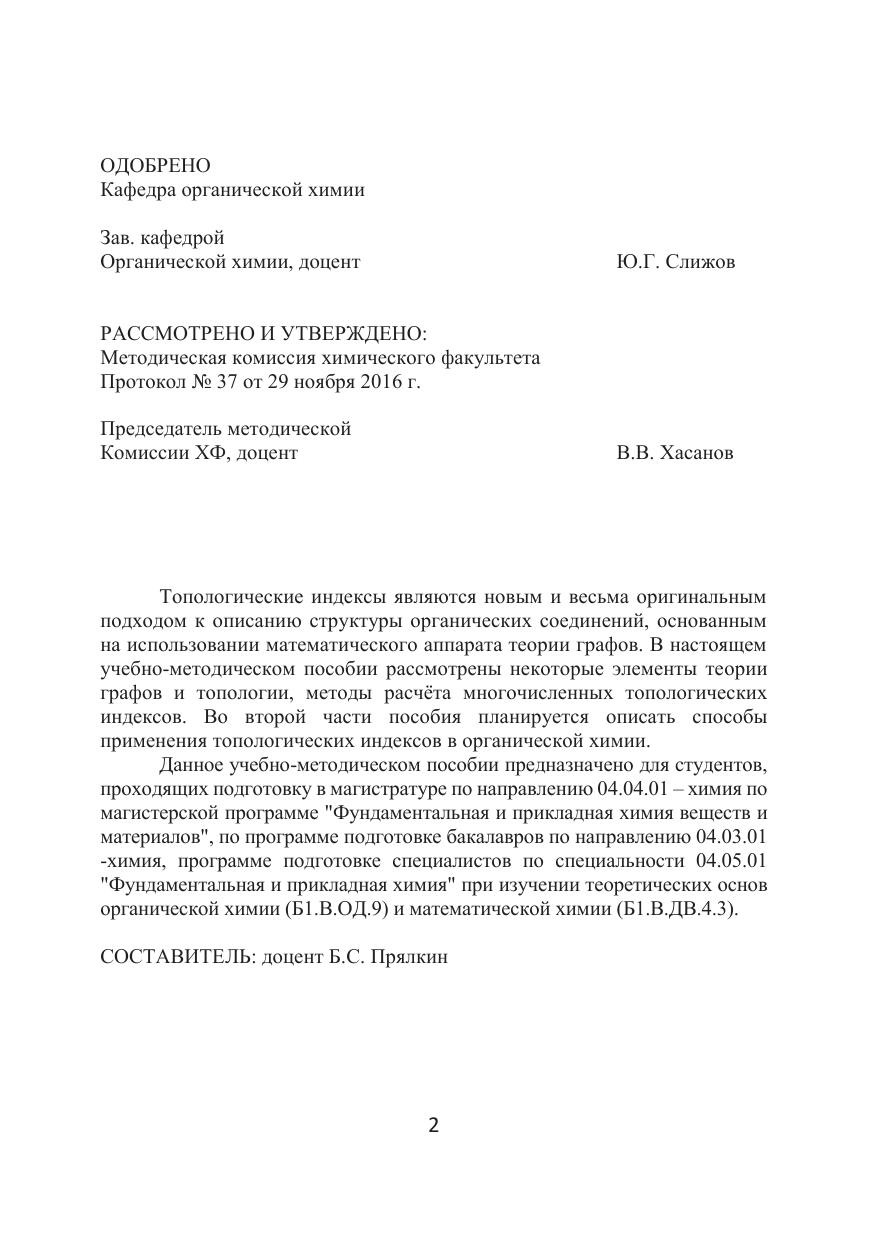 ОДОБРЕНО
Кафедра органической химии

Зав. кафедрой
Органической химии, доцент Ю.Г. Слижов

РАССМОТРЕНО И УТВЕРЖДЕНО:
Методическая комиссия химического факультета
Протокол № 37 от 29 ноября 2016 г.

Председатель методической
Комиссии ХФ, доцент В.В. Хасанов

Топологические индексы являются новым и весьма оригинальным подходом к описанию структуры органических соединений, основанным на использовании математического аппарата теории графов. В настоящем учебно-методическом пособии рассмотрены некоторые элементы теории графов и топологии, методы расчёта многочисленных топологических индексов. Во второй части пособия планируется описать способы применения топологических индексов в органической химии.

Данное учебно-методическом пособии предназначено для студентов, проходящих подготовку в магистратуре по направлению 04.04.01 – химия по магистерской программе "Фундаментальная и прикладная химия веществ и материалов", по программе подготовке бакалавров по направлению 04.03.01 -химия, программе подготовке специалистов по специальности 04.05.01 "Фундаментальная и прикладная химия" при изучении теоретических основ органической химии (Б1.В.ОД.9) и математической химии (Б1.В.ДВ.4.3).

СОСТАВИТЕЛЬ: доцент Б.С. Прялкин

2